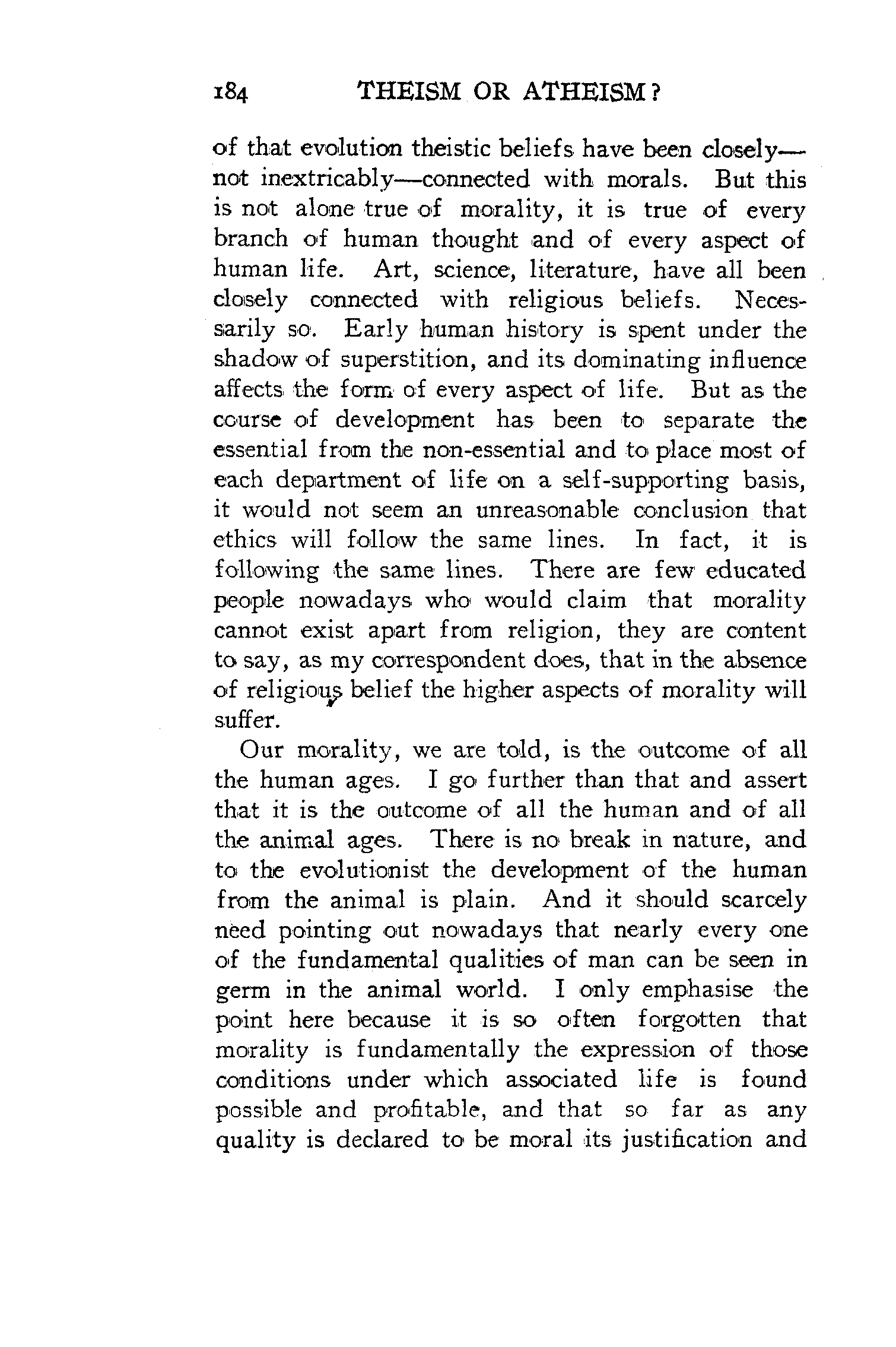 184 THEISM OR ATHEISM?

of that evolution theistic beliefs have been closely—not inextricably—connected with morals. But this is not alone true of morality, it is true of every branch of human thought and of every aspect of human life. Art, science, literature, have all been closely connected with religious beliefs. Necessarily so. Early human history is spent under the shadow of superstition, and its dominating influence affects the form of every aspect of life. But as the course of development has been to separate the essential from the non-essential and to place most of each department of life on a self-supporting basis, it would not seem an unreasonable conclusion that ethics will follow the same lines. In fact, it is following the same lines. There are few educated people nowadays who would claim that morality cannot exist apart from religion, they are content to say, as my correspondent does, that in the absence of religious belief the higher aspects of morality will suffer.

Our morality, we are told, is the outcome of all the human ages. I go further than that and assert that it is the outcome of all the human and of all the animal ages. There is no break in nature, and to the evolutionist the development of the human from the animal is plain. And it should scarcely need pointing out nowadays that nearly every one of the fundamental qualities of man can be seen in germ in the animal world. I only emphasise the point here because it is so often forgotten that morality is fundamentally the expression of those conditions under which associated life is found possible and profitable, and that so far as any quality is declared to be moral its justification and